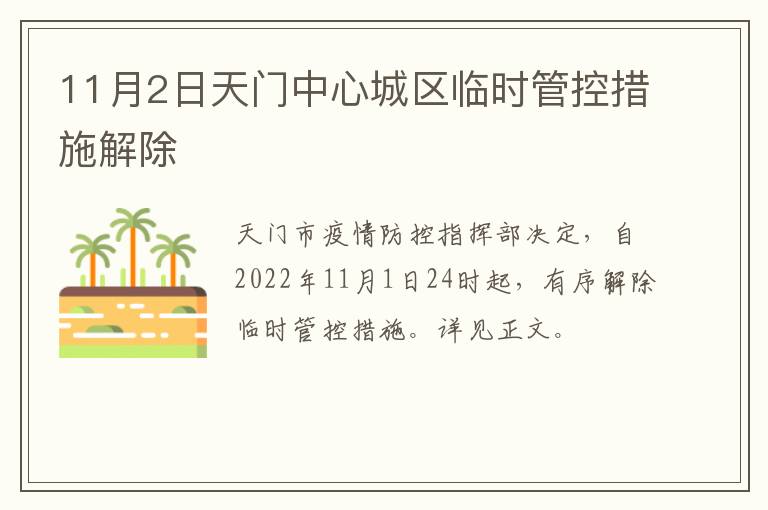 11月2日天门中心城区临时管控措施解除

天门市疫情防控指挥部决定，自2022年11月1日24时起，有序解除临时管控措施。详见正文。